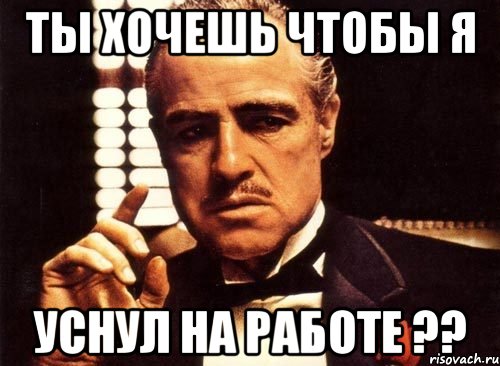 ТЫ ХОЧЕШЬ ЧТОБЫ Я

УСНУЛ НА РАБОТЕ ??

risovach.ru